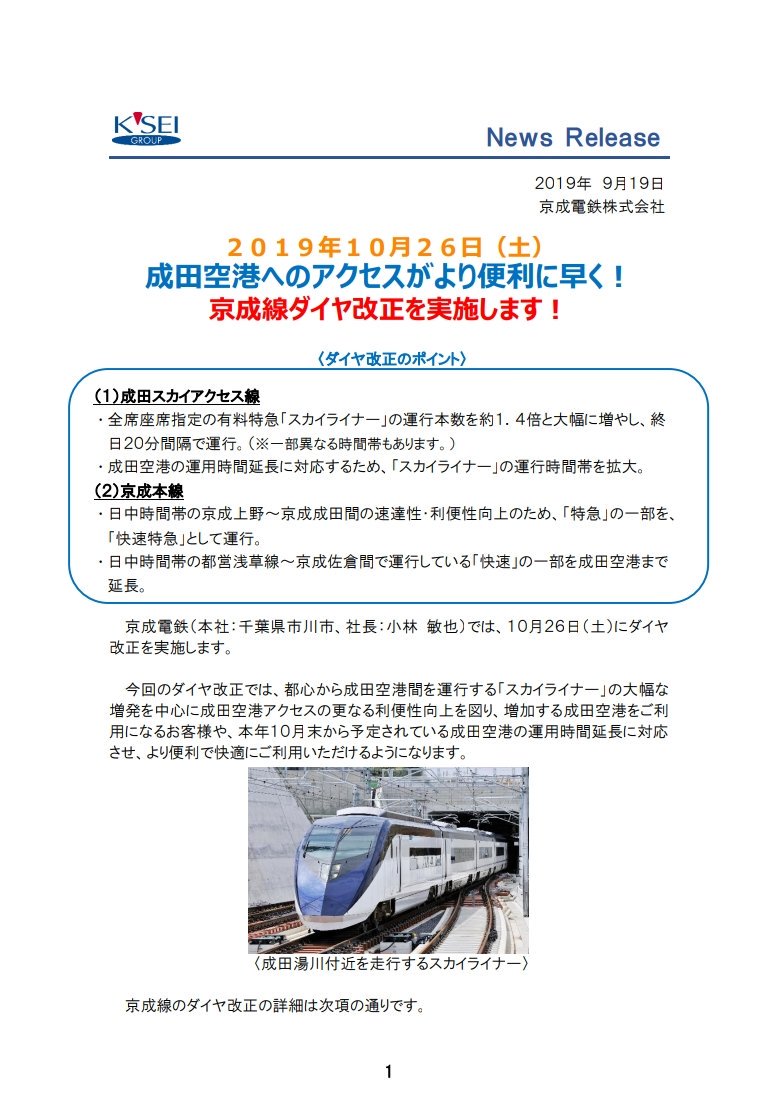 K'SEI GROUP

News Release

2019年 9月19日
京成電鉄株式会社

２０１９年１０月２６日（土）
成田空港へのアクセスがより便利に早く！
京成線ダイヤ改正を実施します！

〈ダイヤ改正のポイント〉

(1)成田スカイアクセス線
・全席座席指定の有料特急「スカイライナー」の運行本数を約1．4倍と大幅に増やし、終日20分間隔で運行。（※一部異なる時間帯もあります。）
・成田空港の運用時間延長に対応するため、「スカイライナー」の運行時間帯を拡大。
(2)京成本線
・日中時間帯の京成上野～京成成田間の速達性・利便性向上のため、「特急」の一部を、「快速特急」として運行。
・日中時間帯の都営浅草線～京成佐倉間で運行している「快速」の一部を成田空港まで延長。

京成電鉄（本社：千葉県市川市、社長：小林 敏也）では、10月26日（土）にダイヤ改正を実施します。

今回のダイヤ改正では、都心から成田空港間を運行する「スカイライナー」の大幅な増発を中心に成田空港アクセスの更なる利便性向上を図り、増加する成田空港をご利用になるお客様や、本年10月末から予定されている成田空港の運用時間延長に対応させ、より便利で快適にご利用いただけるようになります。

〈成田湯川付近を走行するスカイライナー〉

京成線のダイヤ改正の詳細は次項の通りです。

1